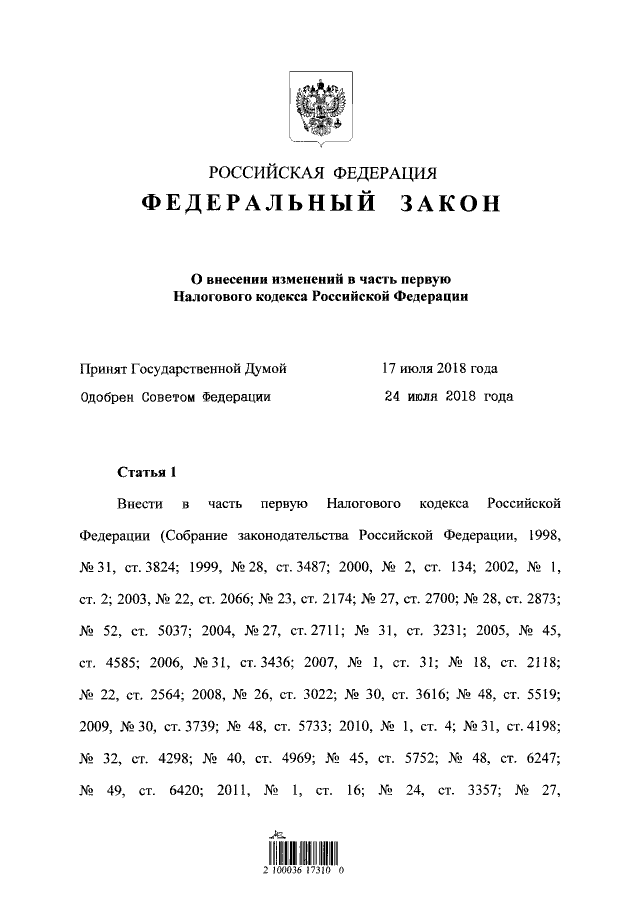 РОССИЙСКАЯ ФЕДЕРАЦИЯ
ФЕДЕРАЛЬНЫЙ ЗАКОН

О внесении изменений в часть первую Налогового кодекса Российской Федерации

Принят Государственной Думой 17 июля 2018 года
Одобрен Советом Федерации 24 июля 2018 года

Статья 1

Внести в часть первую Налогового кодекса Российской Федерации (Собрание законодательства Российской Федерации, 1998, № 31, ст. 3824; 1999, № 28, ст. 3487; 2000, № 2, ст. 134; 2002, № 1, ст. 2; 2003, № 22, ст. 2066; № 23, ст. 2174; № 27, ст. 2700; № 28, ст. 2873; № 52, ст. 5037; 2004, № 27, ст. 2711; № 31, ст. 3231; 2005, № 45, ст. 4585; 2006, № 31, ст. 3436; 2007, № 1, ст. 31; № 18, ст. 2118; № 22, ст. 2564; 2008, № 26, ст. 3022; № 30, ст. 3616; № 48, ст. 5519; 2009, № 30, ст. 3739; № 48, ст. 5733; 2010, № 1, ст. 4; № 31, ст. 4198; № 32, ст. 4298; № 40, ст. 4969; № 45, ст. 5752; № 48, ст. 6247; № 49, ст. 6420; 2011, № 1, ст. 16; № 24, ст. 3357; № 27,

2 100036 17310 0